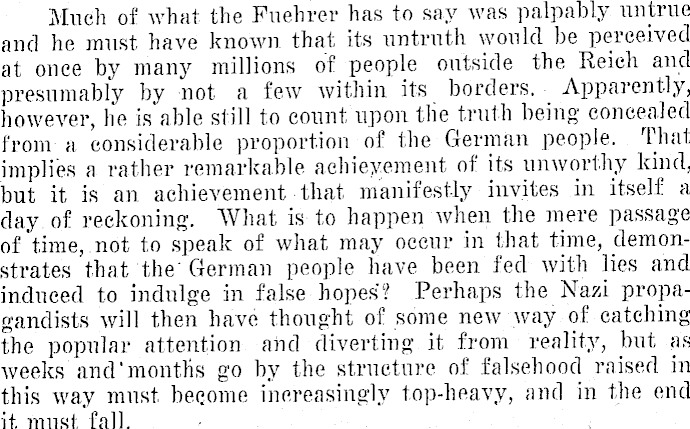 Much of what the Fuehrer has to say was palpably untrue and he must have known that its untruth would be perceived at once by many millions of people outside the Reich and presumably by not a few within its borders. Apparently, however, he is able still to count upon the truth being concealed from a considerable proportion of the German people. That implies a rather remarkable achievement of its unworthy kind, but it is an achievement that manifestly invites in itself a day of reckoning. What is to happen when the mere passage of time, not to speak of what may occur in that time, demonstrates that the German people have been fed with lies and induced to indulge in false hopes? Perhaps the Nazi propagandists will then have thought of some new way of catching the popular attention and diverting it from reality, but as weeks and months go by the structure of falsehood raised in this way must become increasingly top-heavy, and in the end it must fall.